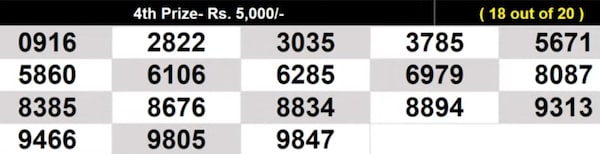 4th Prize- Rs. 5,000/- ( 18 out of 20 )

| 0916 | 2822 | 3035 | 3785 | 5671 |
|---|---|---|---|---|
| 5860 | 6106 | 6285 | 6979 | 8087 |
| 8385 | 8676 | 8834 | 8894 | 9313 |
| 9466 | 9805 | 9847 | | |